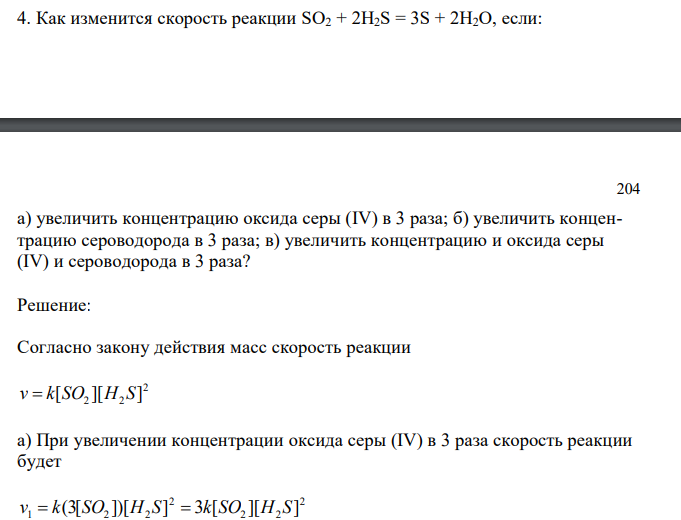 4. Как изменится скорость реакции $SO_2 + 2H_2S = 3S + 2H_2O$, если:

204

а) увеличить концентрацию оксида серы (IV) в 3 раза; б) увеличить концентрацию сероводорода в 3 раза; в) увеличить концентрацию и оксида серы (IV) и сероводорода в 3 раза?

Решение:

Согласно закону действия масс скорость реакции

$v = k[SO_2][H_2S]^2$

а) При увеличении концентрации оксида серы (IV) в 3 раза скорость реакции будет

$v_1 = k(3[SO_2])[H_2S]^2 = 3k[SO_2][H_2S]^2$